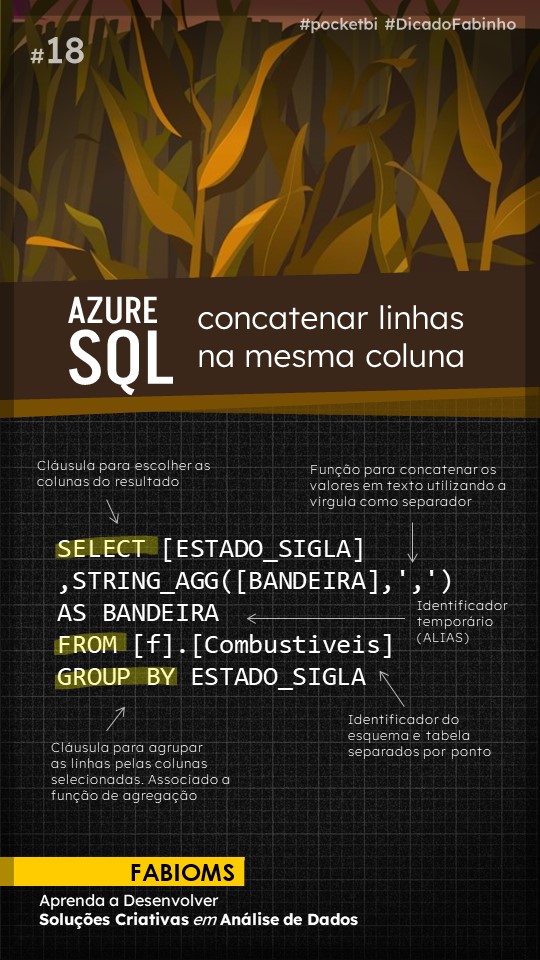 #pocketbi #DicadoFabinho

#18

AZURE SQL

concatenar linhas na mesma coluna

Cláusula para escolher as colunas do resultado

Função para concatenar os valores em texto utilizando a virgula como separador

SELECT [ESTADO_SIGLA]
,STRING_AGG([BANDEIRA],',')
AS BANDEIRA
FROM [f].[Combustiveis]
GROUP BY ESTADO_SIGLA

Identificador temporário (ALIAS)

Identificador do esquema e tabela separados por ponto

Cláusula para agrupar as linhas pelas colunas selecionadas. Associado a função de agregação

FABIOMS

Aprenda a Desenvolver
Soluções Criativas em Análise de Dados